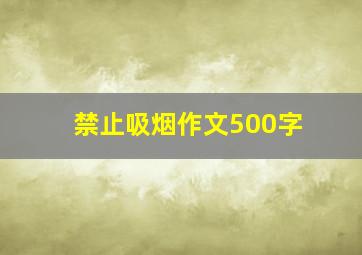 禁止吸烟作文500字